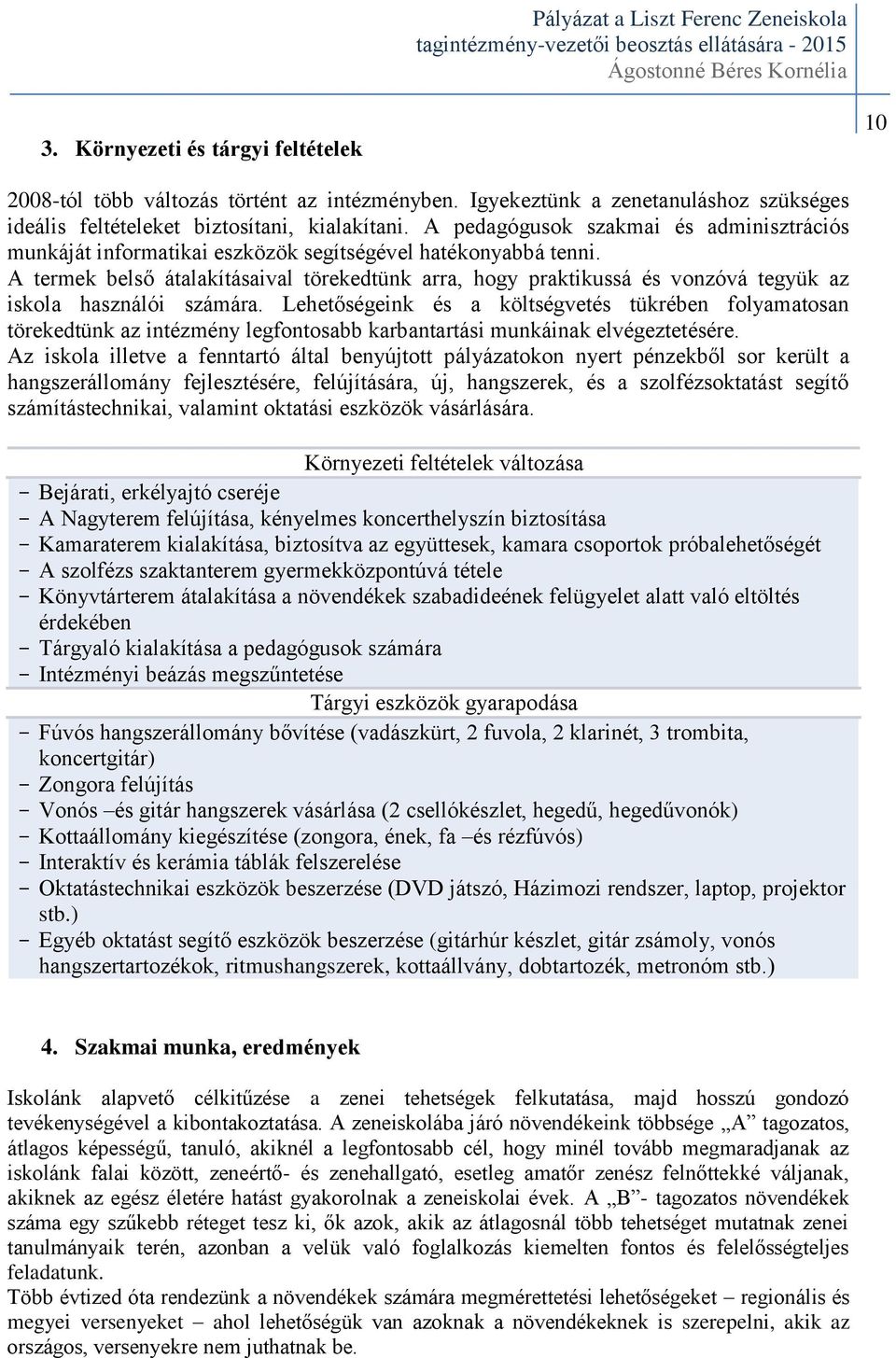 Pályázat a Liszt Ferenc Zeneiskola
tagintézmény-vezetői beosztás ellátására - 2015
Ágostonné Béres Kornélia

10

3. Környezeti és tárgyi feltételek

2008-tól több változás történt az intézményben. Igyekeztünk a zenetanuláshoz szükséges ideális feltételeket biztosítani, kialakítani. A pedagógusok szakmai és adminisztrációs munkáját informatikai eszközök segítségével hatékonyabbá tenni.
A termek belső átalakításaival törekedtünk arra, hogy praktikussá és vonzóvá tegyük az iskola használói számára. Lehetőségeink és a költségvetés tükrében folyamatosan törekedtünk az intézmény legfontosabb karbantartási munkáinak elvégeztetésére.
Az iskola illetve a fenntartó által benyújtott pályázatokon nyert pénzekből sor került a hangszerállomány fejlesztésére, felújítására, új, hangszerek, és a szolfézsoktatást segítő számítástechnikai, valamint oktatási eszközök vásárlására.

Környezeti feltételek változása
- Bejárati, erkélyajtó cseréje
- A Nagyterem felújítása, kényelmes koncerthelyszín biztosítása
- Kamaraterem kialakítása, biztosítva az együttesek, kamara csoportok próbalehetőségét
- A szolfézs szaktanterem gyermekközpontúvá tétele
- Könyvtárterem átalakítása a növendékek szabadideének felügyelet alatt való eltöltés érdekében
- Tárgyaló kialakítása a pedagógusok számára
- Intézményi beázás megszűntetése
Tárgyi eszközök gyarapodása
- Fúvós hangszerállomány bővítése (vadászkürt, 2 fuvola, 2 klarinét, 3 trombita, koncertgitár)
- Zongora felújítás
- Vonós –és gitár hangszerek vásárlása (2 csellókészlet, hegedű, hegedűvonók)
- Kottaállomány kiegészítése (zongora, ének, fa –és rézfúvós)
- Interaktív és kerámia táblák felszerelése
- Oktatástechnikai eszközök beszerzése (DVD játszó, Házimozi rendszer, laptop, projektor stb.)
- Egyéb oktatást segítő eszközök beszerzése (gitárhúr készlet, gitár zsámoly, vonós hangszertartozékok, ritmushangszerek, kottaállvány, dobtartozék, metronóm stb.)

4. Szakmai munka, eredmények

Iskolánk alapvető célkitűzése a zenei tehetségek felkutatása, majd hosszú gondozó tevékenységével a kibontakoztatása. A zeneiskolába járó növendékeink többsége „A” tagozatos, átlagos képességű, tanuló, akiknél a legfontosabb cél, hogy minél tovább megmaradjanak az iskolánk falai között, zeneértő- és zenehallgató, esetleg amatőr zenész felnőttekké váljanak, akiknek az egész életére hatást gyakorolnak a zeneiskolai évek. A „B”- tagozatos növendékek száma egy szűkebb réteget tesz ki, ők azok, akik az átlagosnál több tehetséget mutatnak zenei tanulmányaik terén, azonban a velük való foglalkozás kiemelten fontos és felelősségteljes feladatunk.
Több évtized óta rendezünk a növendékek számára megmérettetési lehetőségeket – regionális és megyei versenyeket – ahol lehetőségük van azoknak a növendékeknek is szerepelni, akik az országos, versenyekre nem juthatnak be.